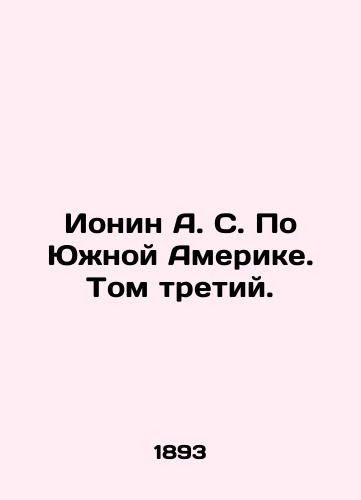 Ионин А. С. По Южной Америке. Том третий.

1893